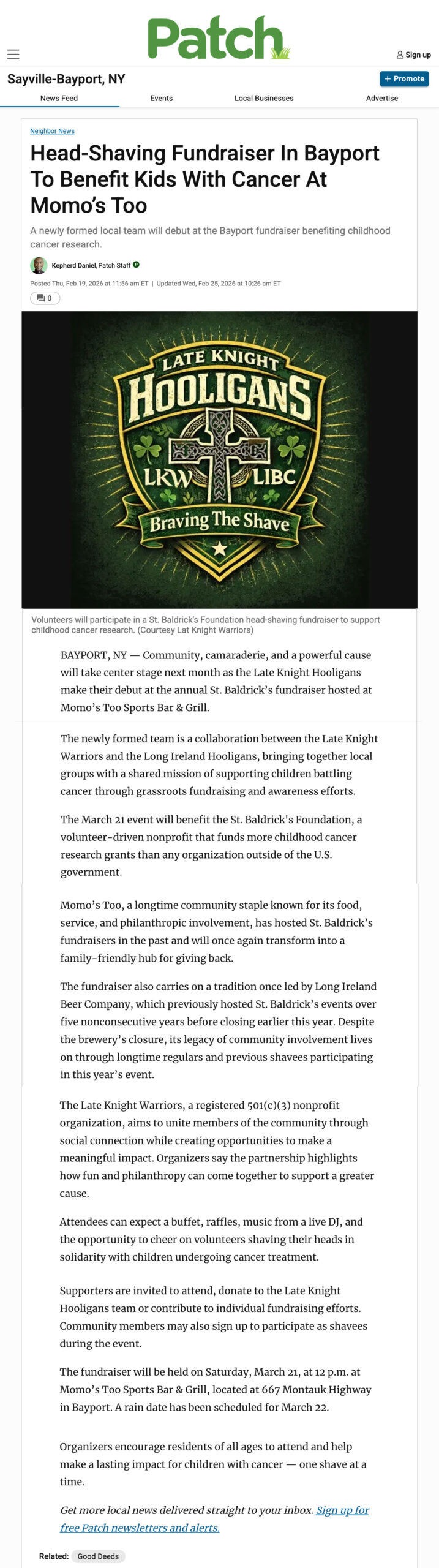 Patch

Sign up

Sayville-Bayport, NY

+ Promote

News Feed
Events
Local Businesses
Advertise

Neighbor News

Head-Shaving Fundraiser In Bayport To Benefit Kids With Cancer At Momo's Too

A newly formed local team will debut at the Bayport fundraiser benefiting childhood cancer research.

Kepherd Daniel, Patch Staff

Posted Thu, Feb 19, 2026 at 11:56 am ET | Updated Wed, Feb 25, 2026 at 10:26 am ET

0

LATE KNIGHT
HOOLIGANS
LKW
LIBC
Braving The Shave

Volunteers will participate in a St. Baldrick's Foundation head-shaving fundraiser to support childhood cancer research. (Courtesy Lat Knight Warriors)

BAYPORT, NY — Community, camaraderie, and a powerful cause will take center stage next month as the Late Knight Hooligans make their debut at the annual St. Baldrick's fundraiser hosted at Momo's Too Sports Bar & Grill.

The newly formed team is a collaboration between the Late Knight Warriors and the Long Ireland Hooligans, bringing together local groups with a shared mission of supporting children battling cancer through grassroots fundraising and awareness efforts.

The March 21 event will benefit the St. Baldrick's Foundation, a volunteer-driven nonprofit that funds more childhood cancer research grants than any organization outside of the U.S. government.

Momo's Too, a longtime community staple known for its food, service, and philanthropic involvement, has hosted St. Baldrick's fundraisers in the past and will once again transform into a family-friendly hub for giving back.

The fundraiser also carries on a tradition once led by Long Ireland Beer Company, which previously hosted St. Baldrick's events over five nonconsecutive years before closing earlier this year. Despite the brewery's closure, its legacy of community involvement lives on through longtime regulars and previous shavees participating in this year's event.

The Late Knight Warriors, a registered 501(c)(3) nonprofit organization, aims to unite members of the community through social connection while creating opportunities to make a meaningful impact. Organizers say the partnership highlights how fun and philanthropy can come together to support a greater cause.

Attendees can expect a buffet, raffles, music from a live DJ, and the opportunity to cheer on volunteers shaving their heads in solidarity with children undergoing cancer treatment.

Supporters are invited to attend, donate to the Late Knight Hooligans team or contribute to individual fundraising efforts. Community members may also sign up to participate as shavees during the event.

The fundraiser will be held on Saturday, March 21, at 12 p.m. at Momo's Too Sports Bar & Grill, located at 667 Montauk Highway in Bayport. A rain date has been scheduled for March 22.

Organizers encourage residents of all ages to attend and help make a lasting impact for children with cancer — one shave at a time.

Get more local news delivered straight to your inbox. Sign up for free Patch newsletters and alerts.

Related: Good Deeds